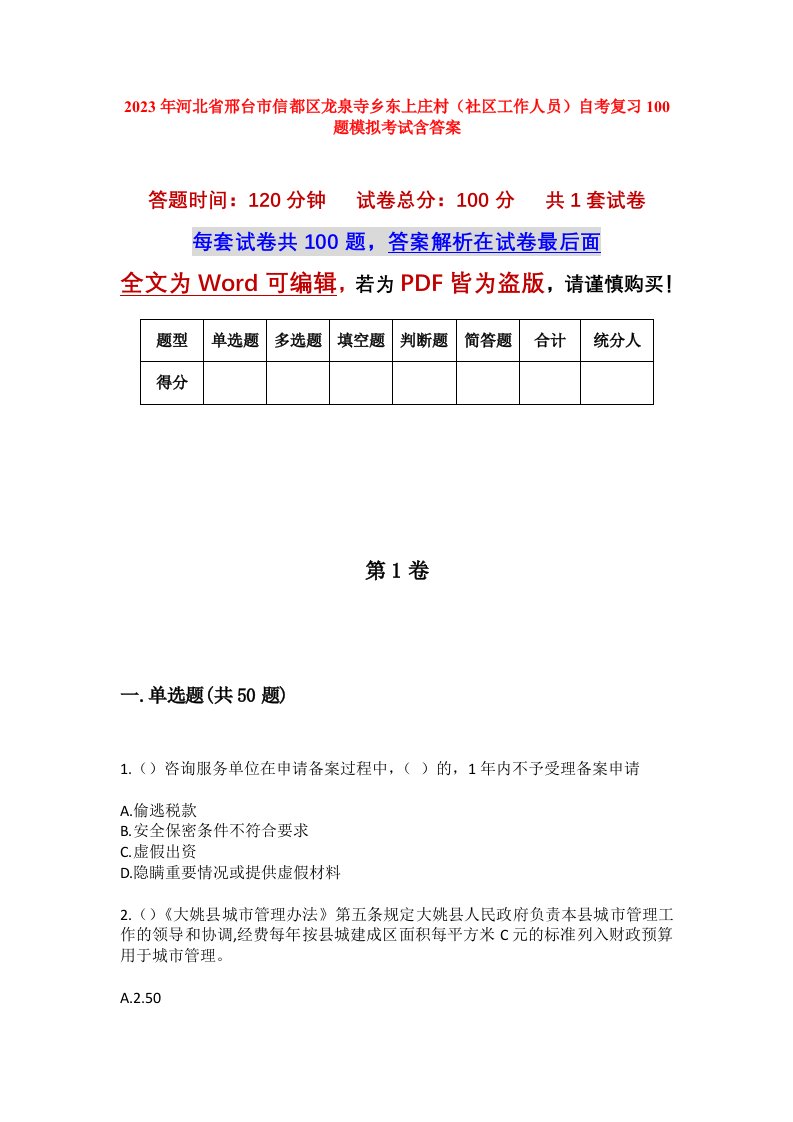 2023年河北省邢台市信都区龙泉寺乡东上庄村（社区工作人员）自考复习100题模拟考试含答案

答题时间：120分钟　　试卷总分：100分　　共1套试卷

每套试卷共100题，答案解析在试卷最后面

全文为Word可编辑，若为PDF皆为盗版，请谨慎购买！

| 题型 | 单选题 | 多选题 | 填空题 | 判断题 | 简答题 | 合计 | 统分人 |
|---|---|---|---|---|---|---|---|
| 得分 | | | | | | | |

第1卷

一.单选题(共50题)

1.（）咨询服务单位在申请备案过程中，（ ）的，1年内不予受理备案申请

A.偷逃税款
B.安全保密条件不符合要求
C.虚假出资
D.隐瞒重要情况或提供虚假材料

2.（）《大姚县城市管理办法》第五条规定大姚县人民政府负责本县城市管理工作的领导和协调,经费每年按县城建成区面积每平方米C元的标准列入财政预算用于城市管理。

A.2.50